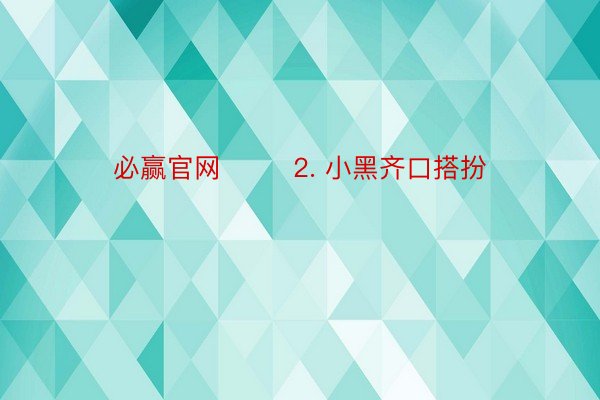 必赢官网 2. 小黑齐口搭扮